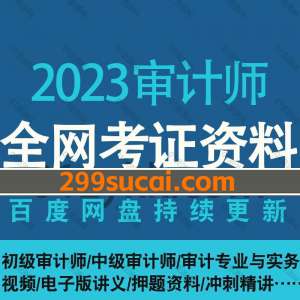 2023审计师
全网考证资料
299sucai.com
百度网盘持续更新
初级审计师/中级审计师/审计专业与实务
视频/电子版讲义/押题资料/冲刺精讲……